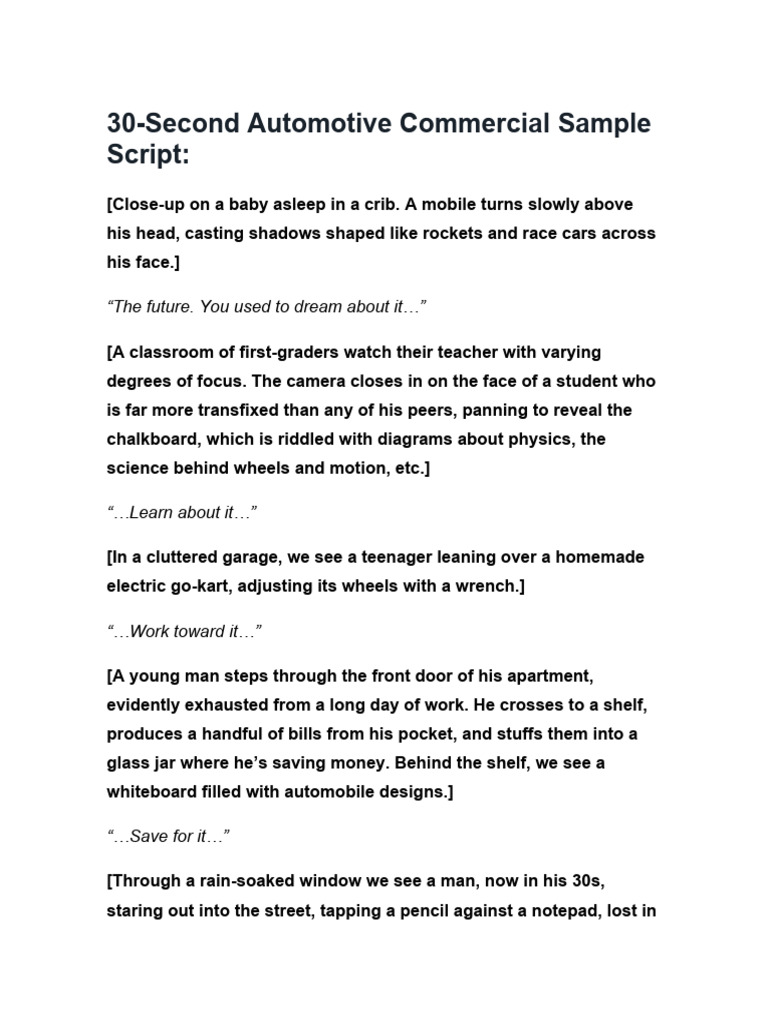 30-Second Automotive Commercial Sample Script:

[Close-up on a baby asleep in a crib. A mobile turns slowly above his head, casting shadows shaped like rockets and race cars across his face.]

“The future. You used to dream about it…”

[A classroom of first-graders watch their teacher with varying degrees of focus. The camera closes in on the face of a student who is far more transfixed than any of his peers, panning to reveal the chalkboard, which is riddled with diagrams about physics, the science behind wheels and motion, etc.]

“…Learn about it…”

[In a cluttered garage, we see a teenager leaning over a homemade electric go-kart, adjusting its wheels with a wrench.]

“…Work toward it…”

[A young man steps through the front door of his apartment, evidently exhausted from a long day of work. He crosses to a shelf, produces a handful of bills from his pocket, and stuffs them into a glass jar where he’s saving money. Behind the shelf, we see a whiteboard filled with automobile designs.]

“…Save for it…”

[Through a rain-soaked window we see a man, now in his 30s, staring out into the street, tapping a pencil against a notepad, lost in